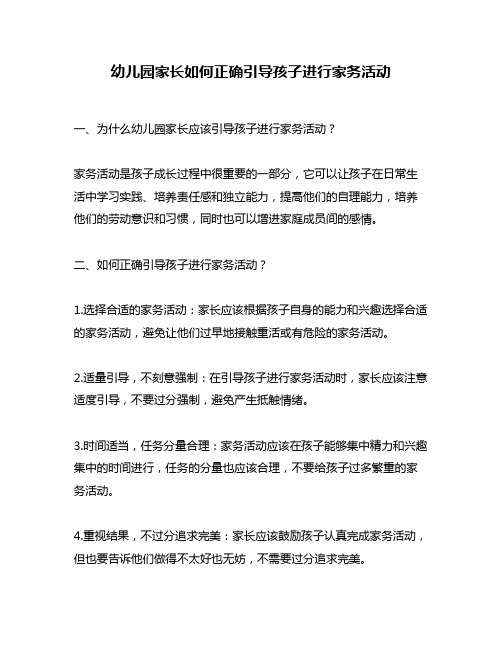 幼儿园家长如何正确引导孩子进行家务活动

一、为什么幼儿园家长应该引导孩子进行家务活动？

家务活动是孩子成长过程中很重要的一部分，它可以让孩子在日常生活中学习实践、培养责任感和独立能力，提高他们的自理能力，培养他们的劳动意识和习惯，同时也可以增进家庭成员间的感情。

二、如何正确引导孩子进行家务活动？

1.选择合适的家务活动：家长应该根据孩子自身的能力和兴趣选择合适的家务活动，避免让他们过早地接触重活或有危险的家务活动。

2.适量引导，不刻意强制：在引导孩子进行家务活动时，家长应该注意适度引导，不要过分强制，避免产生抵触情绪。

3.时间适当，任务分量合理：家务活动应该在孩子能够集中精力和兴趣集中的时间进行，任务的分量也应该合理，不要给孩子过多繁重的家务活动。

4.重视结果，不过分追求完美：家长应该鼓励孩子认真完成家务活动，但也要告诉他们做得不太好也无妨，不需要过分追求完美。